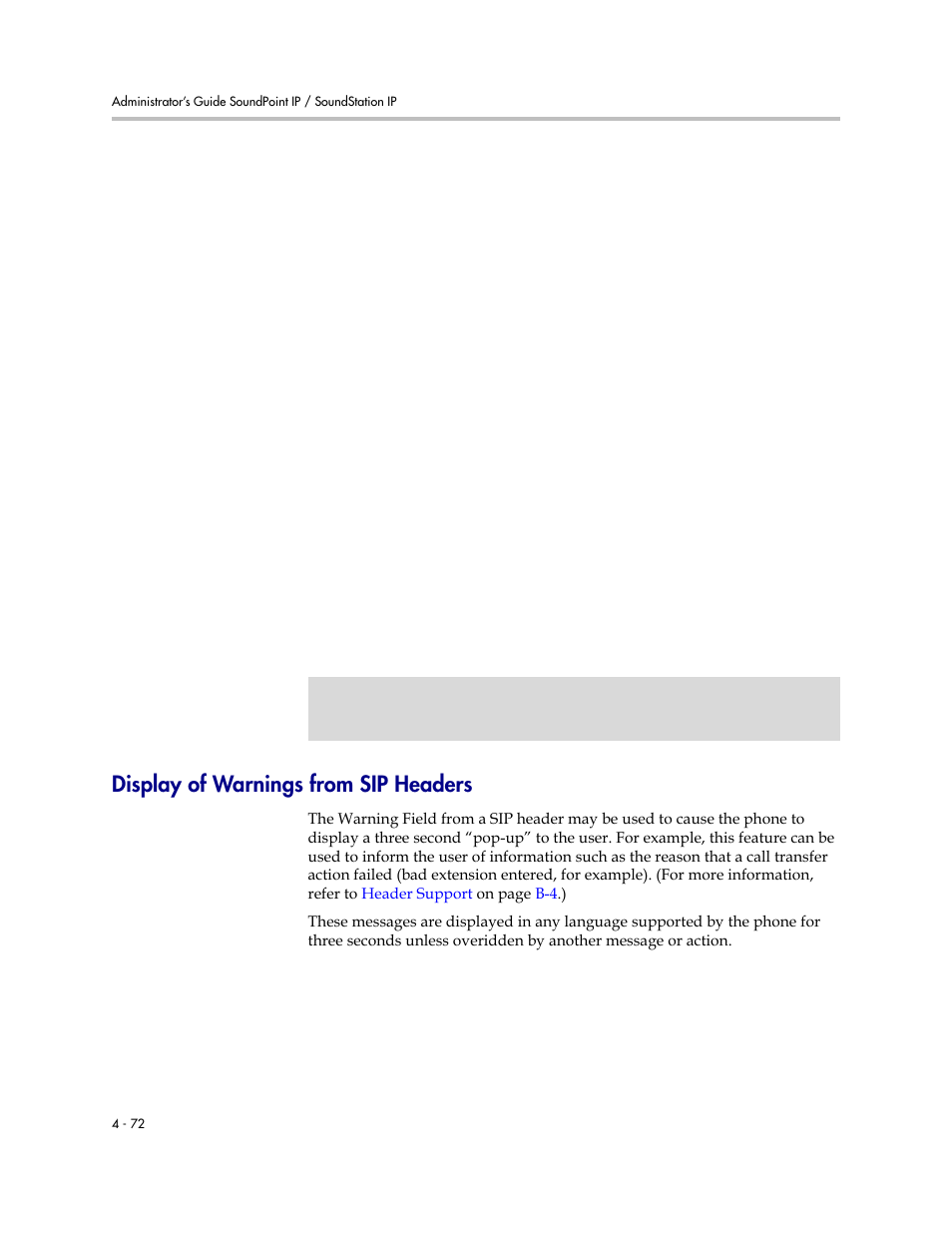 Administrator's Guide SoundPoint IP / SoundStation IP

Display of Warnings from SIP Headers

The Warning Field from a SIP header may be used to cause the phone to display a three second "pop-up" to the user. For example, this feature can be used to inform the user of information such as the reason that a call transfer action failed (bad extension entered, for example). (For more information, refer to Header Support on page B-4.)

These messages are displayed in any language supported by the phone for three seconds unless overidden by another message or action.

4 - 72